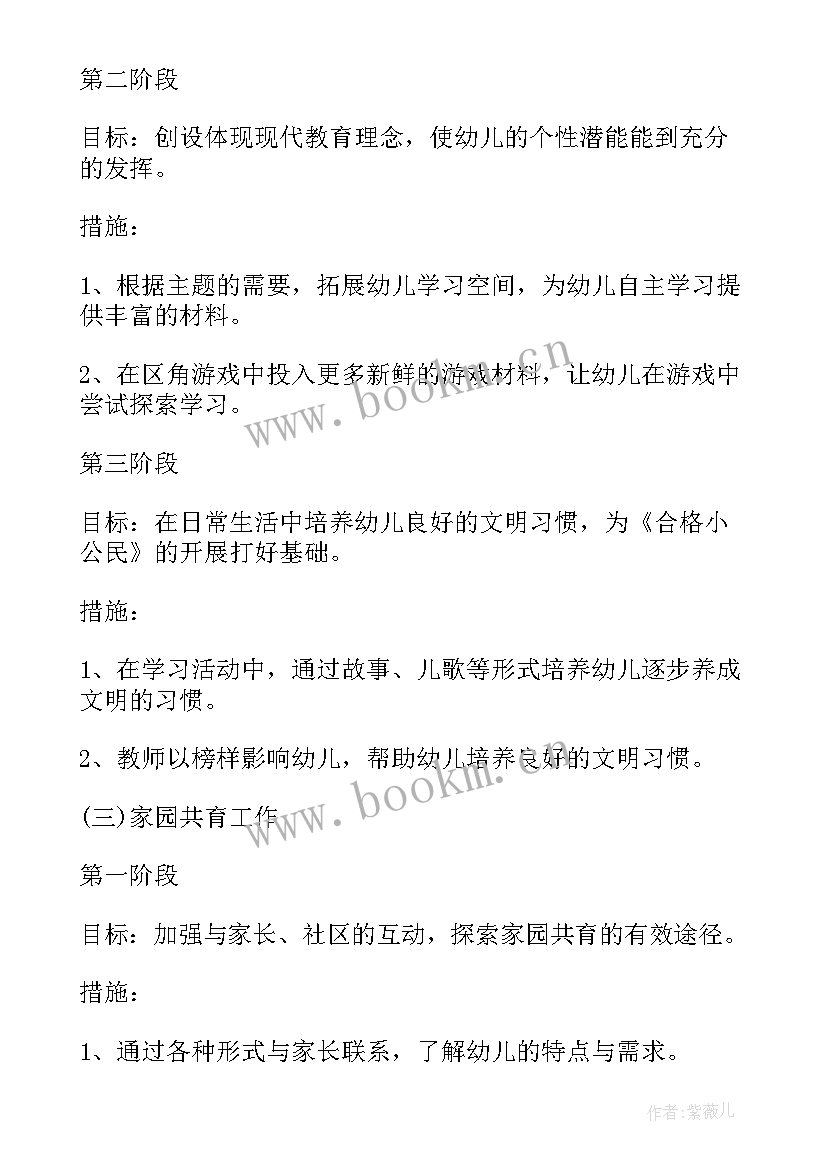 第二阶段

目标：创设体现现代教育理念，使幼儿的个性潜能能到充分的发挥。

措施：

1、根据主题的需要，拓展幼儿学习空间，为幼儿自主学习提供丰富的材料。

2、在区角游戏中投入更多新鲜的游戏材料，让幼儿在游戏中尝试探索学习。

www.bookm.cn

第三阶段

目标：在日常生活中培养幼儿良好的文明习惯，为《合格小公民》的开展打好基础。

措施：

1、在学习活动中，通过故事、儿歌等形式培养幼儿逐步养成文明的习惯。

2、教师以榜样影响幼儿，帮助幼儿培养良好的文明习惯。

www.bookm.cn

(三)家园共育工作

第一阶段

目标：加强与家长、社区的互动，探索家园共育的有效途径。

措施：

1、通过各种形式与家长联系，了解幼儿的特点与需求。

作者:紫薇儿